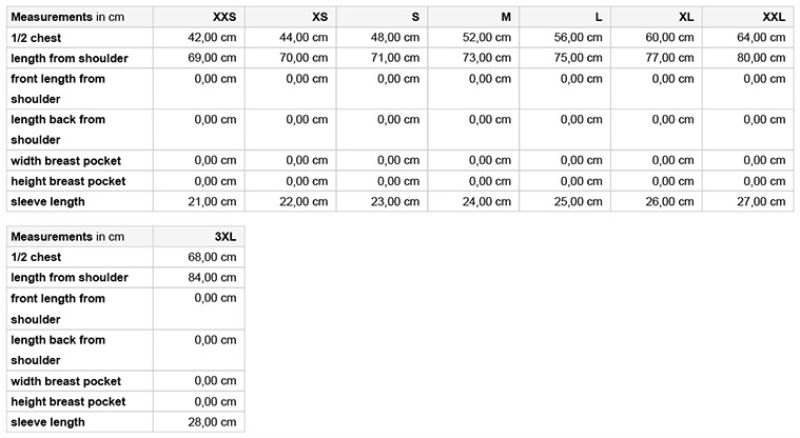 | Measurements in cm | XXS | XS | S | M | L | XL | XXL |
|---|---|---|---|---|---|---|---|
| 1/2 chest | 42,00 cm | 44,00 cm | 48,00 cm | 52,00 cm | 56,00 cm | 60,00 cm | 64,00 cm |
| length from shoulder | 69,00 cm | 70,00 cm | 71,00 cm | 73,00 cm | 75,00 cm | 77,00 cm | 80,00 cm |
| front length from shoulder | 0,00 cm | 0,00 cm | 0,00 cm | 0,00 cm | 0,00 cm | 0,00 cm | 0,00 cm |
| length back from shoulder | 0,00 cm | 0,00 cm | 0,00 cm | 0,00 cm | 0,00 cm | 0,00 cm | 0,00 cm |
| width breast pocket | 0,00 cm | 0,00 cm | 0,00 cm | 0,00 cm | 0,00 cm | 0,00 cm | 0,00 cm |
| height breast pocket | 0,00 cm | 0,00 cm | 0,00 cm | 0,00 cm | 0,00 cm | 0,00 cm | 0,00 cm |
| sleeve length | 21,00 cm | 22,00 cm | 23,00 cm | 24,00 cm | 25,00 cm | 26,00 cm | 27,00 cm |

| Measurements in cm | 3XL |
|---|---|
| 1/2 chest | 68,00 cm |
| length from shoulder | 84,00 cm |
| front length from shoulder | 0,00 cm |
| length back from shoulder | 0,00 cm |
| width breast pocket | 0,00 cm |
| height breast pocket | 0,00 cm |
| sleeve length | 28,00 cm |